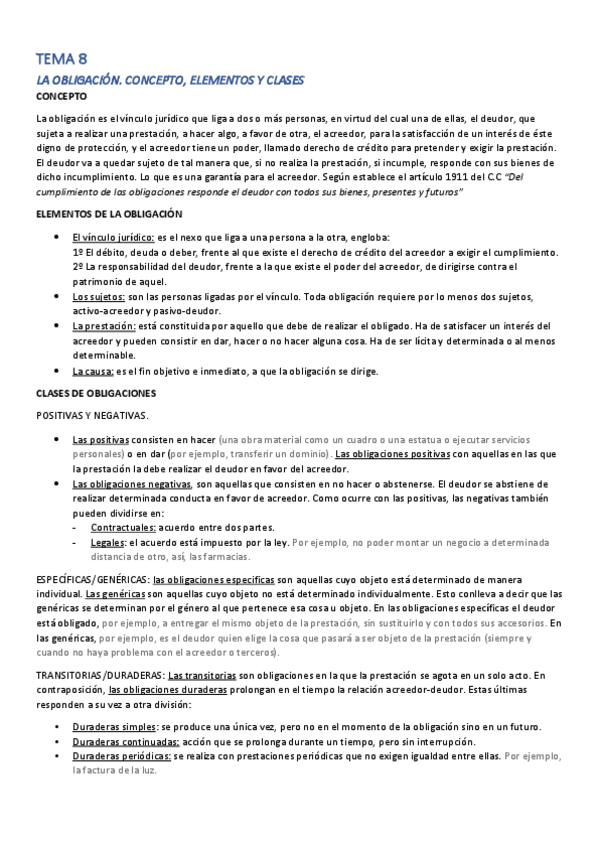 TEMA 8

LA OBLIGACIÓN. CONCEPTO, ELEMENTOS Y CLASES

CONCEPTO

La obligación es el vínculo jurídico que liga a dos o más personas, en virtud del cual una de ellas, el deudor, que sujeta a realizar una prestación, a hacer algo, a favor de otra, el acreedor, para la satisfacción de un interés de éste digno de protección, y el acreedor tiene un poder, llamado derecho de crédito para pretender y exigir la prestación. El deudor va a quedar sujeto de tal manera que, si no realiza la prestación, si incumple, responde con sus bienes de dicho incumplimiento. Lo que es una garantía para el acreedor. Según establece el artículo 1911 del C.C "Del cumplimiento de las obligaciones responde el deudor con todos sus bienes, presentes y futuros"

ELEMENTOS DE LA OBLIGACIÓN

• El vínculo jurídico: es el nexo que liga a una persona a la otra, engloba:
1º El débito, deuda o deber, frente al que existe el derecho de crédito del acreedor a exigir el cumplimiento.
2º La responsabilidad del deudor, frente a la que existe el poder del acreedor, de dirigirse contra el patrimonio de aquel.
• Los sujetos: son las personas ligadas por el vínculo. Toda obligación requiere por lo menos dos sujetos, activo-acreedor y pasivo-deudor.
• La prestación: está constituida por aquello que debe de realizar el obligado. Ha de satisfacer un interés del acreedor y pueden consistir en dar, hacer o no hacer alguna cosa. Ha de ser lícita y determinada o al menos determinable.
• La causa: es el fin objetivo e inmediato, a que la obligación se dirige.

CLASES DE OBLIGACIONES

POSITIVAS Y NEGATIVAS.

• Las positivas consisten en hacer (una obra material como un cuadro o una estatua o ejecutar servicios personales) o en dar (por ejemplo, transferir un dominio). Las obligaciones positivas con aquellas en las que la prestación la debe realizar el deudor en favor del acreedor.
• Las obligaciones negativas, son aquellas que consisten en no hacer o abstenerse. El deudor se abstiene de realizar determinada conducta en favor de acreedor. Como ocurre con las positivas, las negativas también pueden dividirse en:
- Contractuales: acuerdo entre dos partes.
- Legales: el acuerdo está impuesto por la ley. Por ejemplo, no poder montar un negocio a determinada distancia de otro, así, las farmacias.

ESPECÍFICAS/GENÉRICAS: las obligaciones especificas son aquellas cuyo objeto está determinado de manera individual. Las genéricas son aquellas cuyo objeto no está determinado individualmente. Esto conlleva a decir que las genéricas se determinan por el género al que pertenece esa cosa u objeto. En las obligaciones específicas el deudor está obligado, por ejemplo, a entregar el mismo objeto de la prestación, sin sustituirlo y con todos sus accesorios. En las genéricas, por ejemplo, es el deudor quien elige la cosa que pasará a ser objeto de la prestación (siempre y cuando no haya problema con el acreedor o terceros).

TRANSITORIAS/DURADERAS: Las transitorias son obligaciones en la que la prestación se agota en un solo acto. En contraposición, las obligaciones duraderas prolongan en el tiempo la relación acreedor-deudor. Estas últimas responden a su vez a otra división:

• Duraderas simples: se produce una única vez, pero no en el momento de la obligación sino en un futuro.
• Duraderas continuadas: acción que se prolonga durante un tiempo, pero sin interrupción.
• Duraderas periódicas: se realiza con prestaciones periódicas que no exigen igualdad entre ellas. Por ejemplo, la factura de la luz.